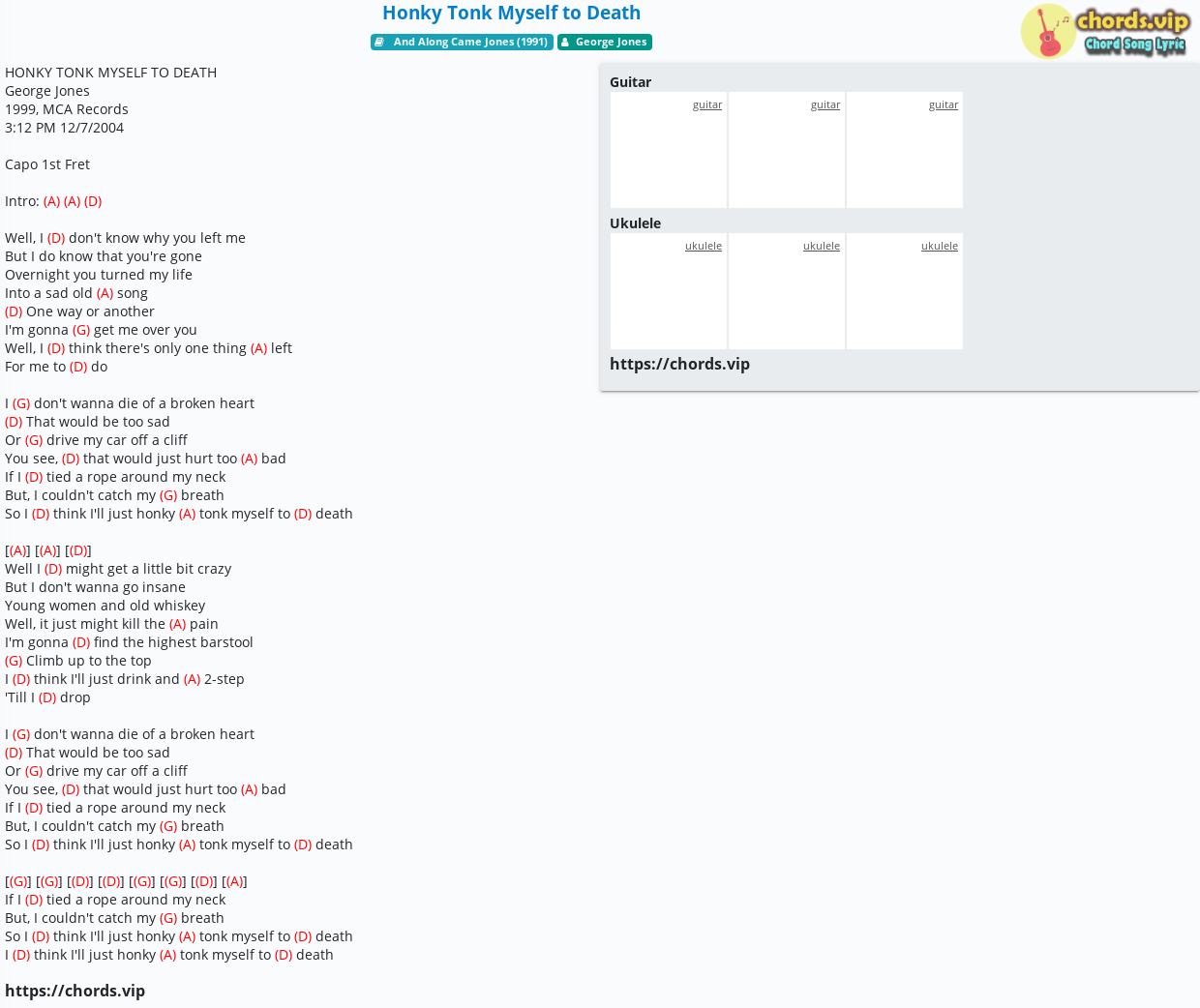 Honky Tonk Myself to Death

And Along Came Jones (1991) George Jones

chords.vip
Chord Song Lyric

HONKY TONK MYSELF TO DEATH
George Jones
1999, MCA Records
3:12 PM 12/7/2004

Capo 1st Fret

Intro: (A) (A) (D)

Well, I (D) don't know why you left me
But I do know that you're gone
Overnight you turned my life
Into a sad old (A) song
(D) One way or another
I'm gonna (G) get me over you
Well, I (D) think there's only one thing (A) left
For me to (D) do

I (G) don't wanna die of a broken heart
(D) That would be too sad
Or (G) drive my car off a cliff
You see, (D) that would just hurt too (A) bad
If I (D) tied a rope around my neck
But, I couldn't catch my (G) breath
So I (D) think I'll just honky (A) tonk myself to (D) death

[(A)] [(A)] [(D)]
Well I (D) might get a little bit crazy
But I don't wanna go insane
Young women and old whiskey
Well, it just might kill the (A) pain
I'm gonna (D) find the highest barstool
(G) Climb up to the top
I (D) think I'll just drink and (A) 2-step
'Till I (D) drop

I (G) don't wanna die of a broken heart
(D) That would be too sad
Or (G) drive my car off a cliff
You see, (D) that would just hurt too (A) bad
If I (D) tied a rope around my neck
But, I couldn't catch my (G) breath
So I (D) think I'll just honky (A) tonk myself to (D) death

[(G)] [(G)] [(D)] [(D)] [(G)] [(G)] [(D)] [(A)]
If I (D) tied a rope around my neck
But, I couldn't catch my (G) breath
So I (D) think I'll just honky (A) tonk myself to (D) death
I (D) think I'll just honky (A) tonk myself to (D) death

https://chords.vip

Guitar
guitar guitar guitar
Ukulele
ukulele ukulele ukulele
https://chords.vip